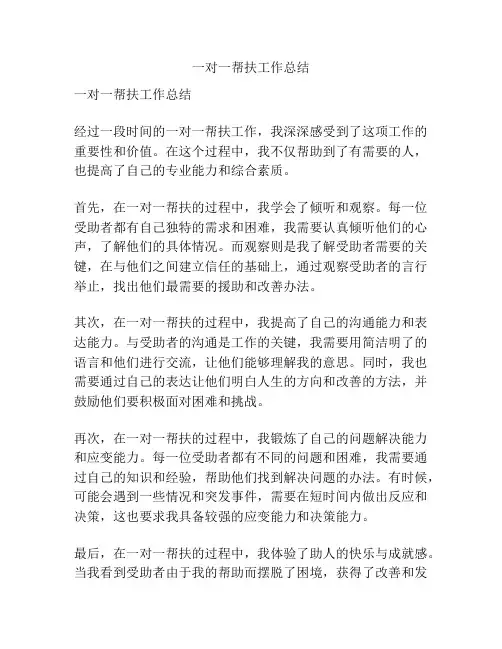 一对一帮扶工作总结

一对一帮扶工作总结

经过一段时间的一对一帮扶工作，我深深感受到了这项工作的重要性和价值。在这个过程中，我不仅帮助到了有需要的人，也提高了自己的专业能力和综合素质。

首先，在一对一帮扶的过程中，我学会了倾听和观察。每一位受助者都有自己独特的需求和困难，我需要认真倾听他们的心声，了解他们的具体情况。而观察则是我了解受助者需要的关键，在与他们之间建立信任的基础上，通过观察受助者的言行举止，找出他们最需要的援助和改善办法。

其次，在一对一帮扶的过程中，我提高了自己的沟通能力和表达能力。与受助者的沟通是工作的关键，我需要用简洁明了的语言和他们进行交流，让他们能够理解我的意思。同时，我也需要通过自己的表达让他们明白人生的方向和改善的方法，并鼓励他们要积极面对困难和挑战。

再次，在一对一帮扶的过程中，我锻炼了自己的问题解决能力和应变能力。每一位受助者都有不同的问题和困难，我需要通过自己的知识和经验，帮助他们找到解决问题的办法。有时候，可能会遇到一些情况和突发事件，需要在短时间内做出反应和决策，这也要求我具备较强的应变能力和决策能力。

最后，在一对一帮扶的过程中，我体验了助人的快乐与成就感。当我看到受助者由于我的帮助而摆脱了困境，获得了改善和发